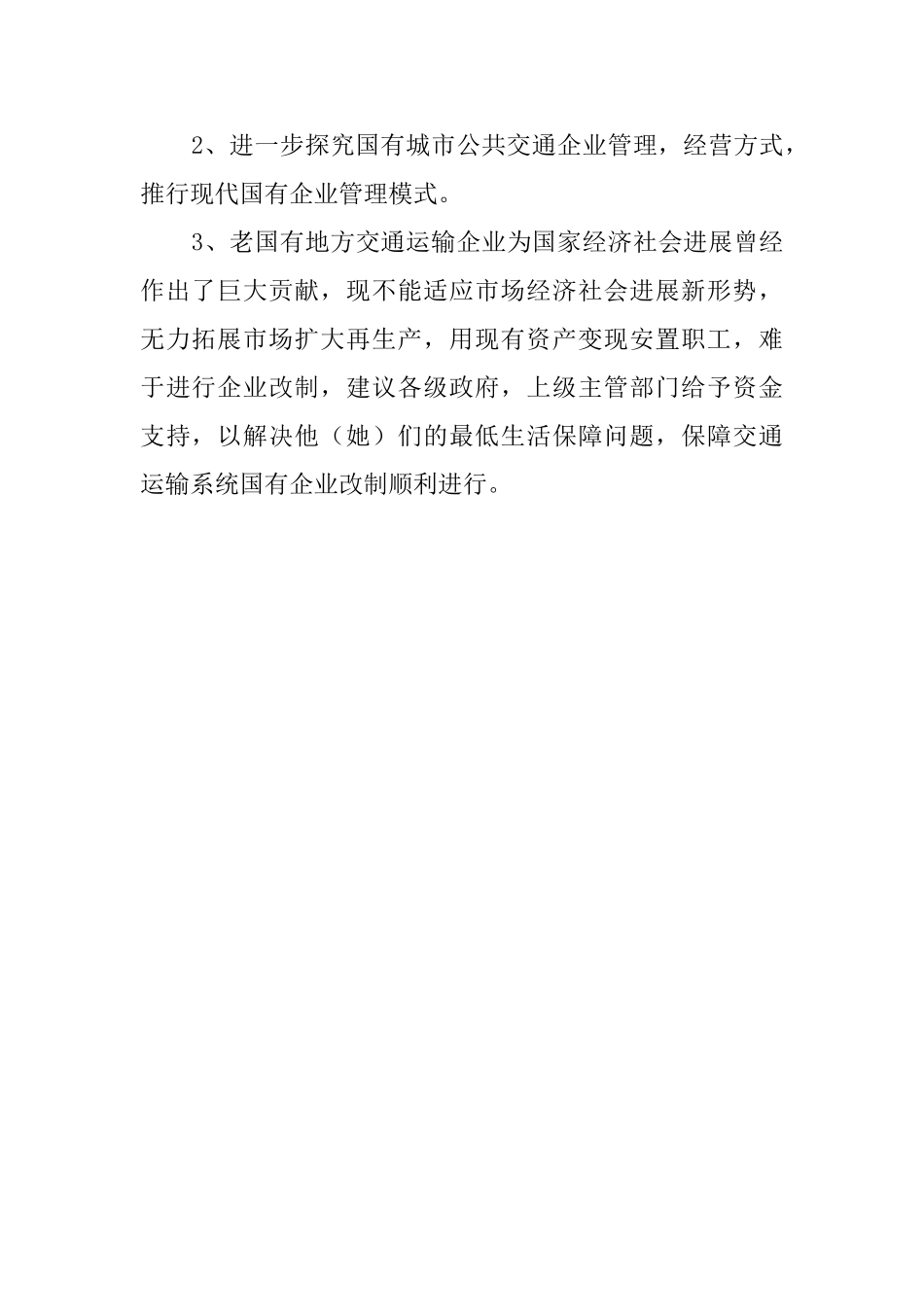 2、进一步探究国有城市公共交通企业管理，经营方式，推行现代国有企业管理模式。

3、老国有地方交通运输企业为国家经济社会进展曾经作出了巨大贡献，现不能适应市场经济社会进展新形势，无力拓展市场扩大再生产，用现有资产变现安置职工，难于进行企业改制，建议各级政府，上级主管部门给予资金支持，以解决他（她）们的最低生活保障问题，保障交通运输系统国有企业改制顺利进行。